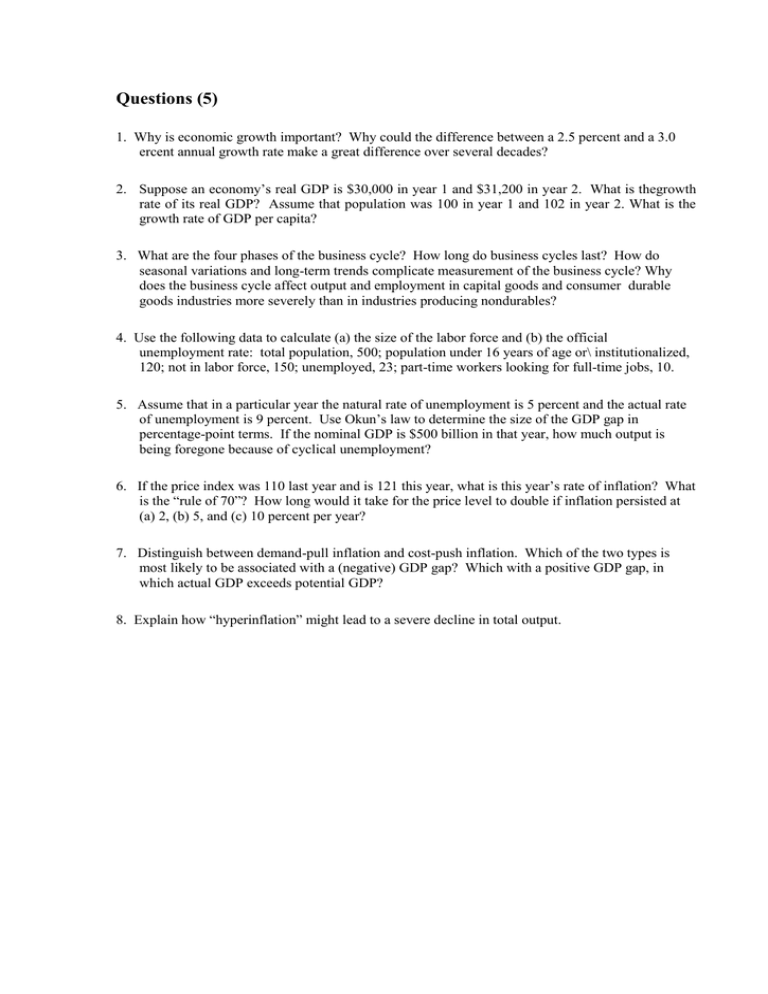 Questions (5)

1. Why is economic growth important? Why could the difference between a 2.5 percent and a 3.0 ercent annual growth rate make a great difference over several decades?

2. Suppose an economy's real GDP is \$30,000 in year 1 and \$31,200 in year 2. What is thegrowth rate of its real GDP? Assume that population was 100 in year 1 and 102 in year 2. What is the growth rate of GDP per capita?

3. What are the four phases of the business cycle? How long do business cycles last? How do seasonal variations and long-term trends complicate measurement of the business cycle? Why does the business cycle affect output and employment in capital goods and consumer durable goods industries more severely than in industries producing nondurables?

4. Use the following data to calculate (a) the size of the labor force and (b) the official unemployment rate: total population, 500; population under 16 years of age or\ institutionalized, 120; not in labor force, 150; unemployed, 23; part-time workers looking for full-time jobs, 10.

5. Assume that in a particular year the natural rate of unemployment is 5 percent and the actual rate of unemployment is 9 percent. Use Okun's law to determine the size of the GDP gap in percentage-point terms. If the nominal GDP is \$500 billion in that year, how much output is being foregone because of cyclical unemployment?

6. If the price index was 110 last year and is 121 this year, what is this year's rate of inflation? What is the "rule of 70"? How long would it take for the price level to double if inflation persisted at (a) 2, (b) 5, and (c) 10 percent per year?

7. Distinguish between demand-pull inflation and cost-push inflation. Which of the two types is most likely to be associated with a (negative) GDP gap? Which with a positive GDP gap, in which actual GDP exceeds potential GDP?

8. Explain how "hyperinflation" might lead to a severe decline in total output.